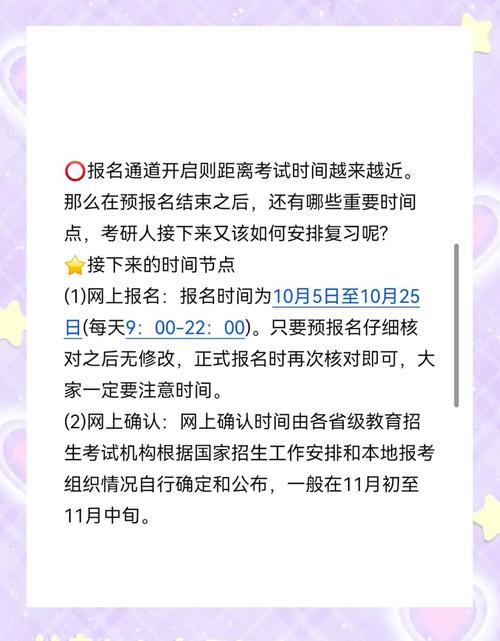 ⭕报名通道开启则距离考试时间越来越近。那么在预报名结束之后，还有哪些重要时间点，考研人接下来又该如何安排复习呢？
⭐接下来的时间节点
(1)网上报名：报名时间为10月5日至10月25日(每天9：00-22：00)。只要预报名仔细核对之后无修改，正式报名时再次核对即可，大家一定要注意时间。
(2)网上确认：网上确认时间由各省级教育招生考试机构根据国家招生工作安排和本地报考组织情况自行确定和公布，一般在11月初至11月中旬。